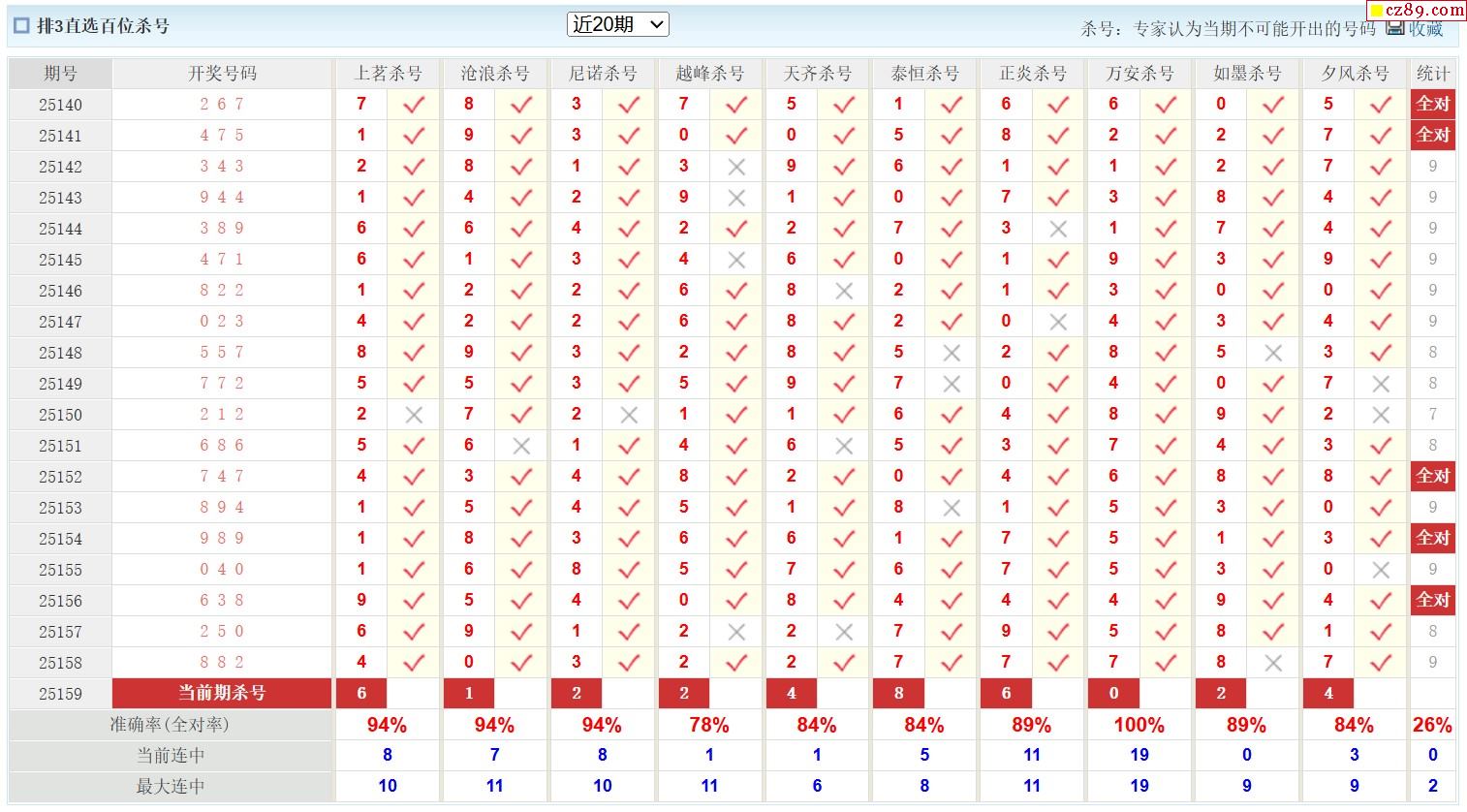 排3直选百位杀号

近20期

杀号：专家认为当期不可能开出的号码 收藏

cz89.com

| 期号 | 开奖号码 | 上茗杀号 | | 沧浪杀号 | | 尼诺杀号 | | 越峰杀号 | | 天齐杀号 | | 泰恒杀号 | | 正炎杀号 | | 万安杀号 | | 如墨杀号 | | 夕风杀号 | | 统计 |
|---|---|---|---|---|---|---|---|---|---|---|---|---|---|---|---|---|---|---|---|---|---|---|
| 25140 | 2 6 7 | 7 | ✓ | 8 | ✓ | 3 | ✓ | 7 | ✓ | 5 | ✓ | 1 | ✓ | 6 | ✓ | 6 | ✓ | 0 | ✓ | 5 | ✓ | 全对 |
| 25141 | 4 7 5 | 1 | ✓ | 9 | ✓ | 3 | ✓ | 0 | ✓ | 0 | ✓ | 5 | ✓ | 8 | ✓ | 2 | ✓ | 2 | ✓ | 7 | ✓ | 全对 |
| 25142 | 3 4 3 | 2 | ✓ | 8 | ✓ | 1 | ✓ | 3 | ✗ | 9 | ✓ | 6 | ✓ | 1 | ✓ | 1 | ✓ | 2 | ✓ | 7 | ✓ | 9 |
| 25143 | 9 4 4 | 1 | ✓ | 4 | ✓ | 2 | ✓ | 9 | ✗ | 1 | ✓ | 0 | ✓ | 7 | ✓ | 3 | ✓ | 8 | ✓ | 4 | ✓ | 9 |
| 25144 | 3 8 9 | 6 | ✓ | 6 | ✓ | 4 | ✓ | 2 | ✓ | 2 | ✓ | 7 | ✓ | 3 | ✗ | 1 | ✓ | 7 | ✓ | 4 | ✓ | 9 |
| 25145 | 4 7 1 | 6 | ✓ | 1 | ✓ | 3 | ✓ | 4 | ✗ | 6 | ✓ | 0 | ✓ | 1 | ✓ | 9 | ✓ | 3 | ✓ | 9 | ✓ | 9 |
| 25146 | 8 2 2 | 1 | ✓ | 2 | ✓ | 2 | ✓ | 6 | ✓ | 8 | ✗ | 2 | ✓ | 1 | ✓ | 3 | ✓ | 0 | ✓ | 0 | ✓ | 9 |
| 25147 | 0 2 3 | 4 | ✓ | 2 | ✓ | 2 | ✓ | 6 | ✓ | 8 | ✓ | 2 | ✓ | 0 | ✗ | 4 | ✓ | 3 | ✓ | 4 | ✓ | 9 |
| 25148 | 5 5 7 | 8 | ✓ | 9 | ✓ | 3 | ✓ | 2 | ✓ | 8 | ✓ | 5 | ✗ | 2 | ✓ | 8 | ✓ | 5 | ✗ | 3 | ✓ | 8 |
| 25149 | 7 7 2 | 5 | ✓ | 5 | ✓ | 3 | ✓ | 5 | ✓ | 9 | ✓ | 7 | ✗ | 0 | ✓ | 4 | ✓ | 0 | ✓ | 7 | ✗ | 8 |
| 25150 | 2 1 2 | 2 | ✗ | 7 | ✓ | 2 | ✗ | 1 | ✓ | 1 | ✓ | 6 | ✓ | 4 | ✓ | 8 | ✓ | 9 | ✓ | 2 | ✗ | 7 |
| 25151 | 6 8 6 | 5 | ✓ | 6 | ✗ | 1 | ✓ | 4 | ✓ | 6 | ✗ | 5 | ✓ | 3 | ✓ | 7 | ✓ | 4 | ✓ | 3 | ✓ | 8 |
| 25152 | 7 4 7 | 4 | ✓ | 3 | ✓ | 4 | ✓ | 8 | ✓ | 2 | ✓ | 0 | ✓ | 4 | ✓ | 6 | ✓ | 8 | ✓ | 8 | ✓ | 全对 |
| 25153 | 8 9 4 | 1 | ✓ | 5 | ✓ | 4 | ✓ | 5 | ✓ | 1 | ✓ | 8 | ✗ | 1 | ✓ | 5 | ✓ | 3 | ✓ | 0 | ✓ | 9 |
| 25154 | 9 8 9 | 1 | ✓ | 8 | ✓ | 3 | ✓ | 6 | ✓ | 6 | ✓ | 1 | ✓ | 7 | ✓ | 5 | ✓ | 1 | ✓ | 3 | ✓ | 全对 |
| 25155 | 0 4 0 | 1 | ✓ | 6 | ✓ | 8 | ✓ | 5 | ✓ | 7 | ✓ | 6 | ✓ | 7 | ✓ | 5 | ✓ | 3 | ✓ | 0 | ✗ | 9 |
| 25156 | 6 3 8 | 9 | ✓ | 5 | ✓ | 4 | ✓ | 0 | ✓ | 8 | ✓ | 4 | ✓ | 4 | ✓ | 4 | ✓ | 9 | ✓ | 4 | ✓ | 全对 |
| 25157 | 2 5 0 | 6 | ✓ | 9 | ✓ | 1 | ✓ | 2 | ✗ | 2 | ✗ | 7 | ✓ | 9 | ✓ | 5 | ✓ | 8 | ✓ | 1 | ✓ | 8 |
| 25158 | 8 8 2 | 4 | ✓ | 0 | ✓ | 3 | ✓ | 2 | ✓ | 2 | ✓ | 7 | ✓ | 7 | ✓ | 7 | ✓ | 8 | ✗ | 7 | ✓ | 9 |
| 25159 | 当前期杀号 | 6 | | 1 | | 2 | | 2 | | 4 | | 8 | | 6 | | 0 | | 2 | | 4 | | |
| 准确率(全对率) | | 94% | | 94% | | 94% | | 78% | | 84% | | 84% | | 89% | | 100% | | 89% | | 84% | | 26% |
| 当前连中 | | 8 | | 7 | | 8 | | 1 | | 1 | | 5 | | 11 | | 19 | | 0 | | 3 | | 0 |
| 最大连中 | | 10 | | 11 | | 10 | | 11 | | 6 | | 8 | | 11 | | 19 | | 9 | | 9 | | 2 |